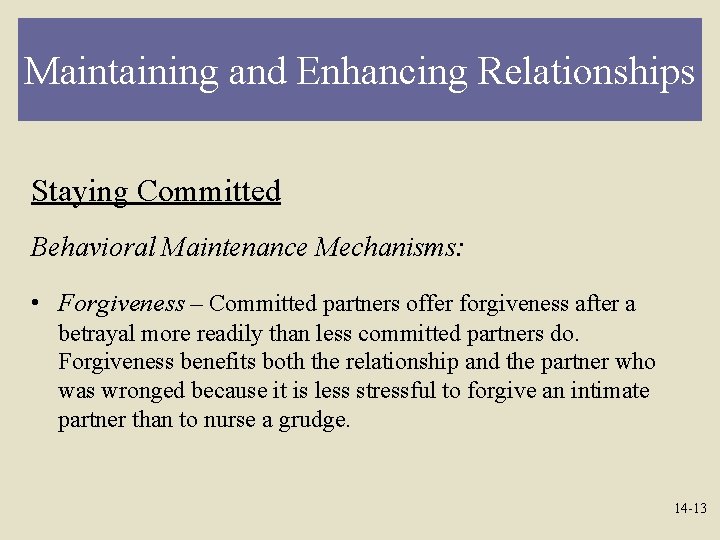 Maintaining and Enhancing Relationships

Staying Committed

Behavioral Maintenance Mechanisms:

• Forgiveness – Committed partners offer forgiveness after a betrayal more readily than less committed partners do. Forgiveness benefits both the relationship and the partner who was wronged because it is less stressful to forgive an intimate partner than to nurse a grudge.

14-13